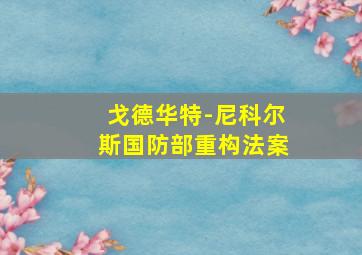 戈德华特-尼科尔斯国防部重构法案